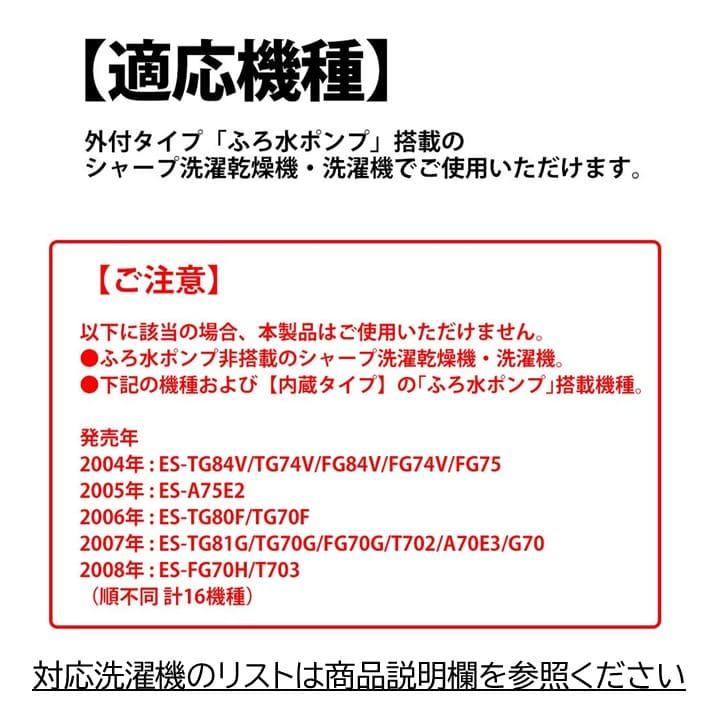 【適応機種】

外付タイプ「ふろ水ポンプ」搭載の
シャープ洗濯乾燥機・洗濯機でご使用いただけます。

【ご注意】

以下に該当の場合、本製品はご使用いただけません。
●ふろ水ポンプ非搭載のシャープ洗濯乾燥機・洗濯機。
●下記の機種および【内蔵タイプ】の「ふろ水ポンプ」搭載機種。

発売年
2004年 : ES-TG84V/TG74V/FG84V/FG74V/FG75
2005年 : ES-A75E2
2006年 : ES-TG80F/TG70F
2007年 : ES-TG81G/TG70G/FG70G/T702/A70E3/G70
2008年 : ES-FG70H/T703
（順不同 計16機種）

対応洗濯機のリストは商品説明欄を参照ください